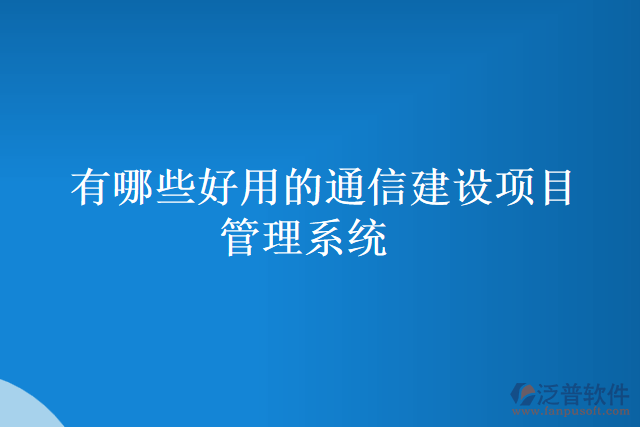 有哪些好用的通信建设项目管理系统

泛普软件
www.fanpusoft.com